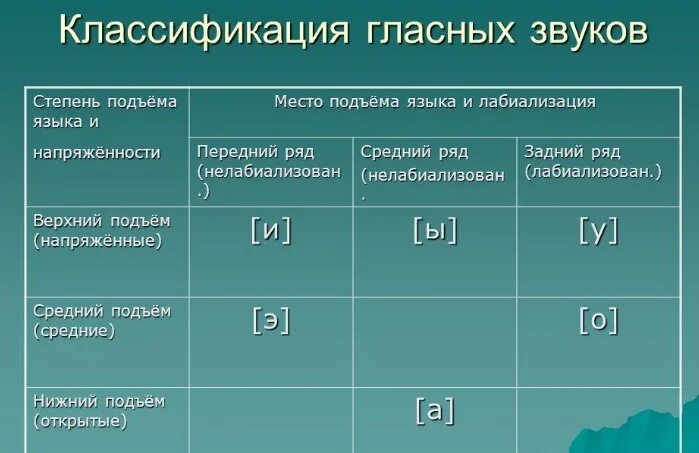 Классификация гласных звуков

| Степень подъёма языка и напряжённости | Место подъёма языка и лабиализация | | |
|---|---|---|---|
| | Передний ряд (нелабиализован.) | Средний ряд (нелабиализован. | Задний ряд (лабиализован.) |
| Верхний подъём (напряжённые) | [и] | [ы] | [у] |
| Средний подъём (средние) | [э] | | [о] |
| Нижний подъём (открытые) | | [а] | |